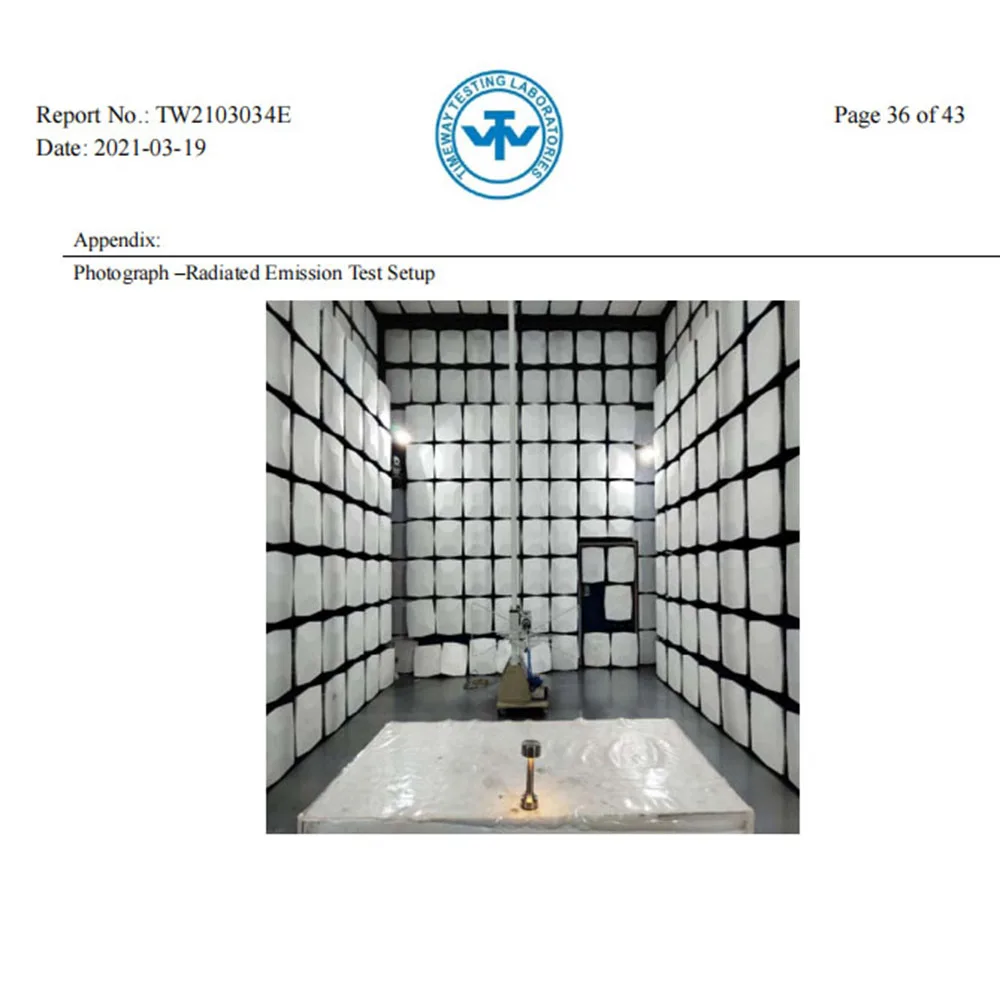 Report No.: TW2103034E
Date: 2021-03-19

TIMEWAY TESTING LABORATORIES

Page 36 of 43

Appendix:

Photograph –Radiated Emission Test Setup